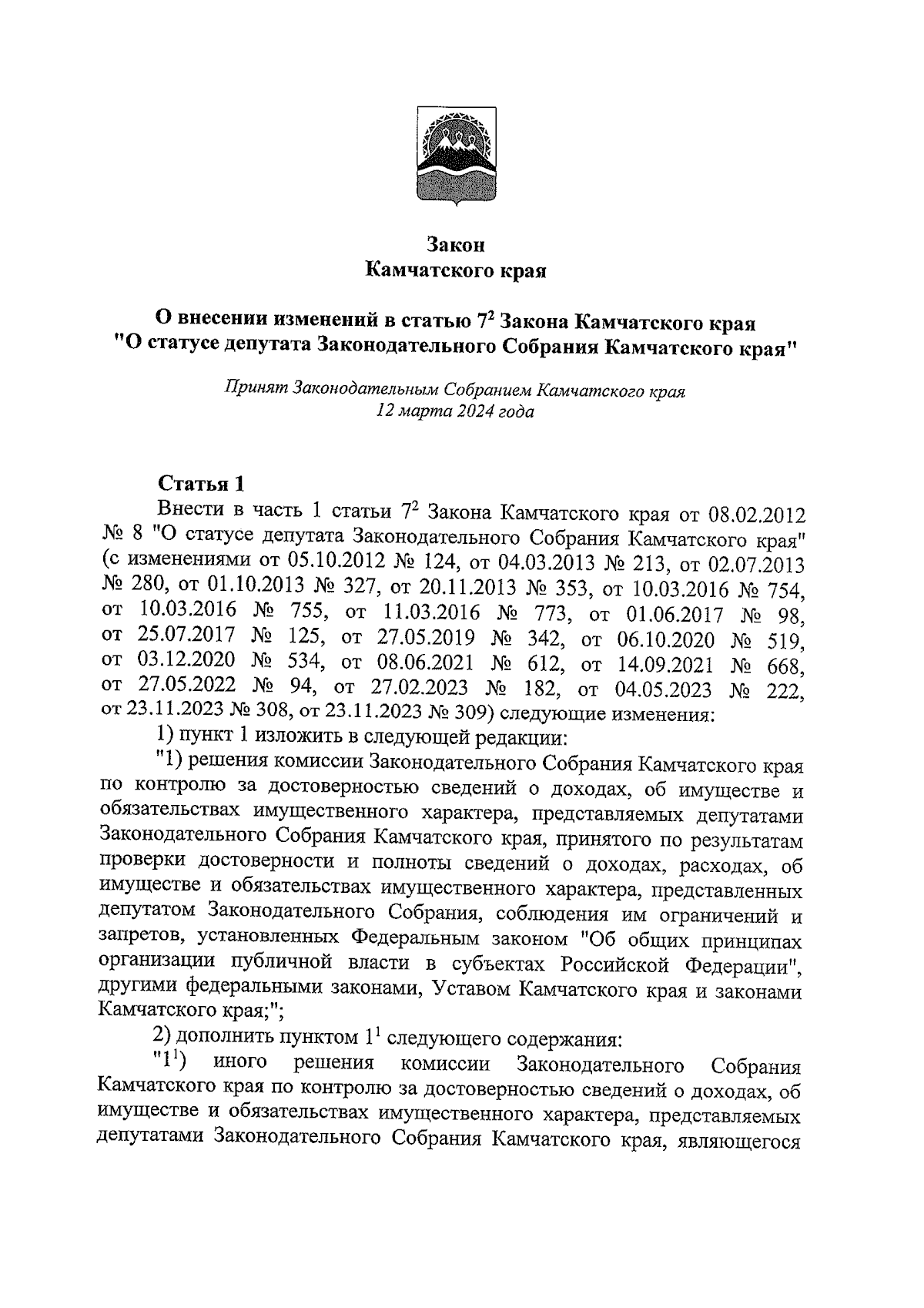 Закон
Камчатского края

О внесении изменений в статью $7^2$ Закона Камчатского края "О статусе депутата Законодательного Собрания Камчатского края"

Принят Законодательным Собранием Камчатского края
12 марта 2024 года

Статья 1

Внести в часть 1 статьи $7^2$ Закона Камчатского края от 08.02.2012 № 8 "О статусе депутата Законодательного Собрания Камчатского края" (с изменениями от 05.10.2012 № 124, от 04.03.2013 № 213, от 02.07.2013 № 280, от 01.10.2013 № 327, от 20.11.2013 № 353, от 10.03.2016 № 754, от 10.03.2016 № 755, от 11.03.2016 № 773, от 01.06.2017 № 98, от 25.07.2017 № 125, от 27.05.2019 № 342, от 06.10.2020 № 519, от 03.12.2020 № 534, от 08.06.2021 № 612, от 14.09.2021 № 668, от 27.05.2022 № 94, от 27.02.2023 № 182, от 04.05.2023 № 222, от 23.11.2023 № 308, от 23.11.2023 № 309) следующие изменения:

1) пункт 1 изложить в следующей редакции:

"1) решения комиссии Законодательного Собрания Камчатского края по контролю за достоверностью сведений о доходах, об имуществе и обязательствах имущественного характера, представляемых депутатами Законодательного Собрания Камчатского края, принятого по результатам проверки достоверности и полноты сведений о доходах, расходах, об имуществе и обязательствах имущественного характера, представленных депутатом Законодательного Собрания, соблюдения им ограничений и запретов, установленных Федеральным законом "Об общих принципах организации публичной власти в субъектах Российской Федерации", другими федеральными законами, Уставом Камчатского края и законами Камчатского края;";

2) дополнить пунктом $1^1$ следующего содержания:

"$1^1$) иного решения комиссии Законодательного Собрания Камчатского края по контролю за достоверностью сведений о доходах, об имуществе и обязательствах имущественного характера, представляемых депутатами Законодательного Собрания Камчатского края, являющегося